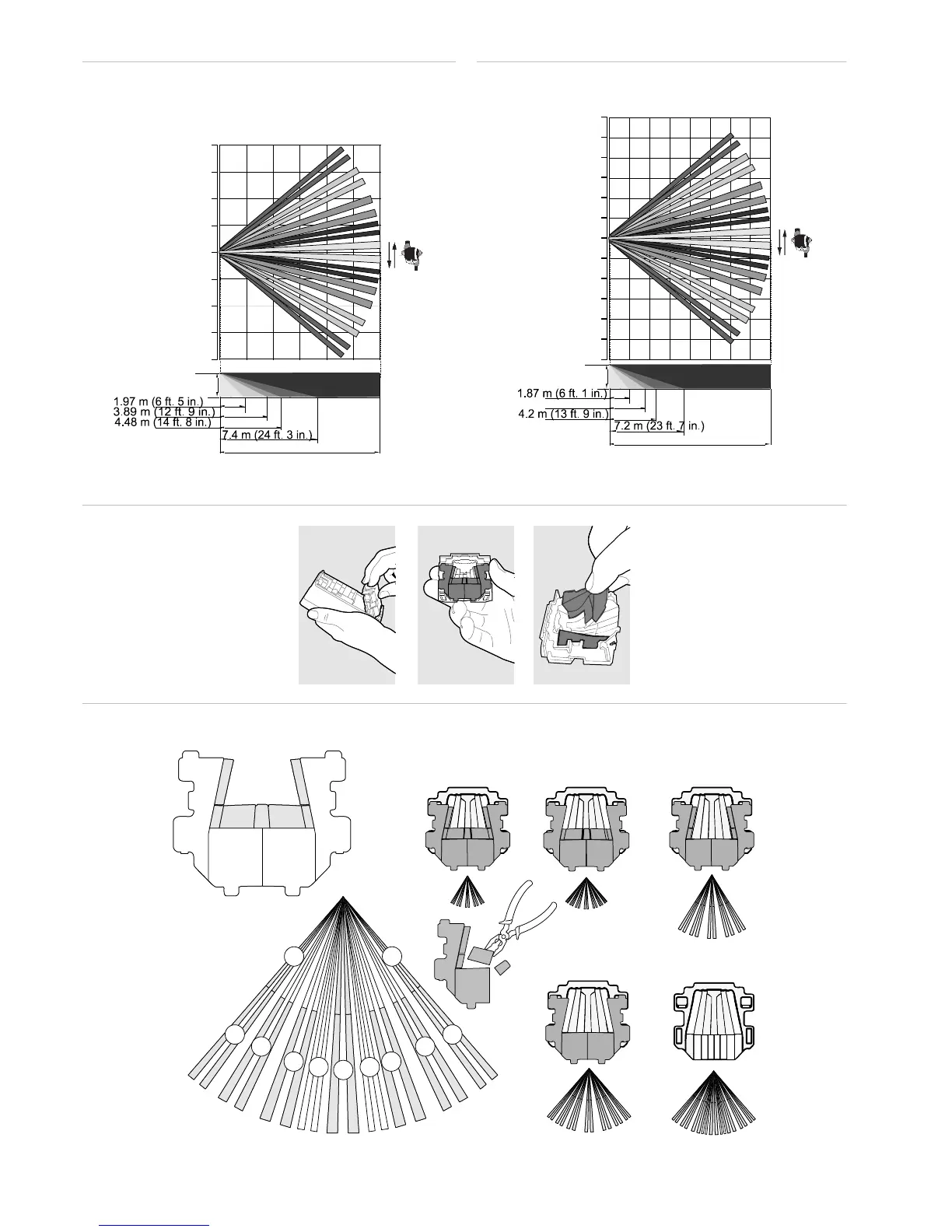 1.97 m (6 ft. 5 in.)
3.89 m (12 ft. 9 in.)
4.48 m (14 ft. 8 in.)
7.4 m (24 ft. 3 in.)

1.87 m (6 ft. 1 in.)
4.2 m (13 ft. 9 in.)
7.2 m (23 ft. 7 in.)